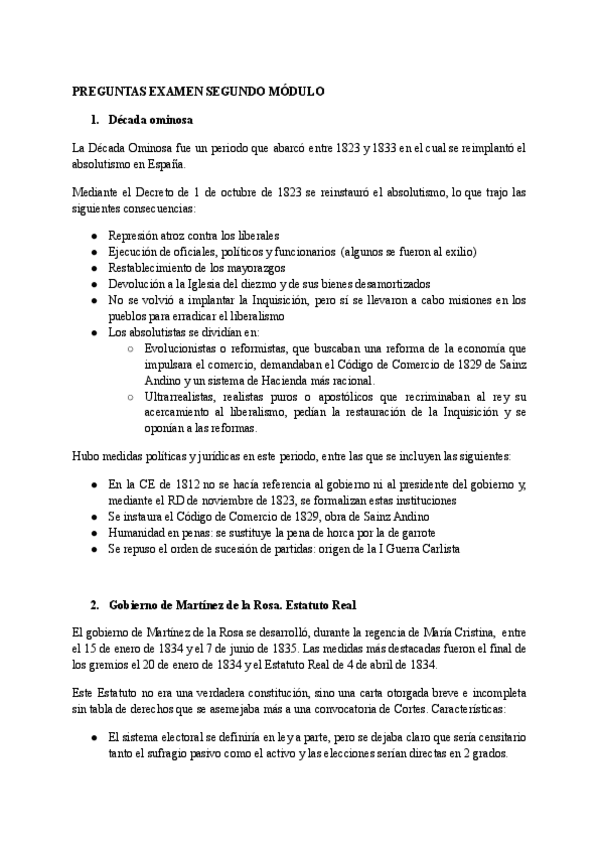 PREGUNTAS EXAMEN SEGUNDO MÓDULO

1. Década ominosa

La Década Ominosa fue un periodo que abarcó entre 1823 y 1833 en el cual se reimplantó el absolutismo en España.

Mediante el Decreto de 1 de octubre de 1823 se reinstauró el absolutismo, lo que trajo las siguientes consecuencias:

- Represión atroz contra los liberales
- Ejecución de oficiales, políticos y funcionarios (algunos se fueron al exilio)
- Restablecimiento de los mayorazgos
- Devolución a la Iglesia del diezmo y de sus bienes desamortizados
- No se volvió a implantar la Inquisición, pero sí se llevaron a cabo misiones en los pueblos para erradicar el liberalismo
- Los absolutistas se dividían en:
  - Evolucionistas o reformistas, que buscaban una reforma de la economía que impulsara el comercio, demandaban el Código de Comercio de 1829 de Sainz Andino y un sistema de Hacienda más racional.
  - Ultrarrealistas, realistas puros o apostólicos que recriminaban al rey su acercamiento al liberalismo, pedían la restauración de la Inquisición y se oponían a las reformas.

Hubo medidas políticas y jurídicas en este periodo, entre las que se incluyen las siguientes:

- En la CE de 1812 no se hacía referencia al gobierno ni al presidente del gobierno y, mediante el RD de noviembre de 1823, se formalizan estas instituciones
- Se instaura el Código de Comercio de 1829, obra de Sainz Andino
- Humanidad en penas: se sustituye la pena de horca por la de garrote
- Se repuso el orden de sucesión de partidas: origen de la I Guerra Carlista

2. Gobierno de Martínez de la Rosa. Estatuto Real

El gobierno de Martínez de la Rosa se desarrolló, durante la regencia de María Cristina, entre el 15 de enero de 1834 y el 7 de junio de 1835. Las medidas más destacadas fueron el final de los gremios el 20 de enero de 1834 y el Estatuto Real de 4 de abril de 1834.

Este Estatuto no era una verdadera constitución, sino una carta otorgada breve e incompleta sin tabla de derechos que se asemejaba más a una convocatoria de Cortes. Características:

- El sistema electoral se definiría en ley a parte, pero se dejaba claro que sería censitario tanto el sufragio pasivo como el activo y las elecciones serían directas en 2 grados.